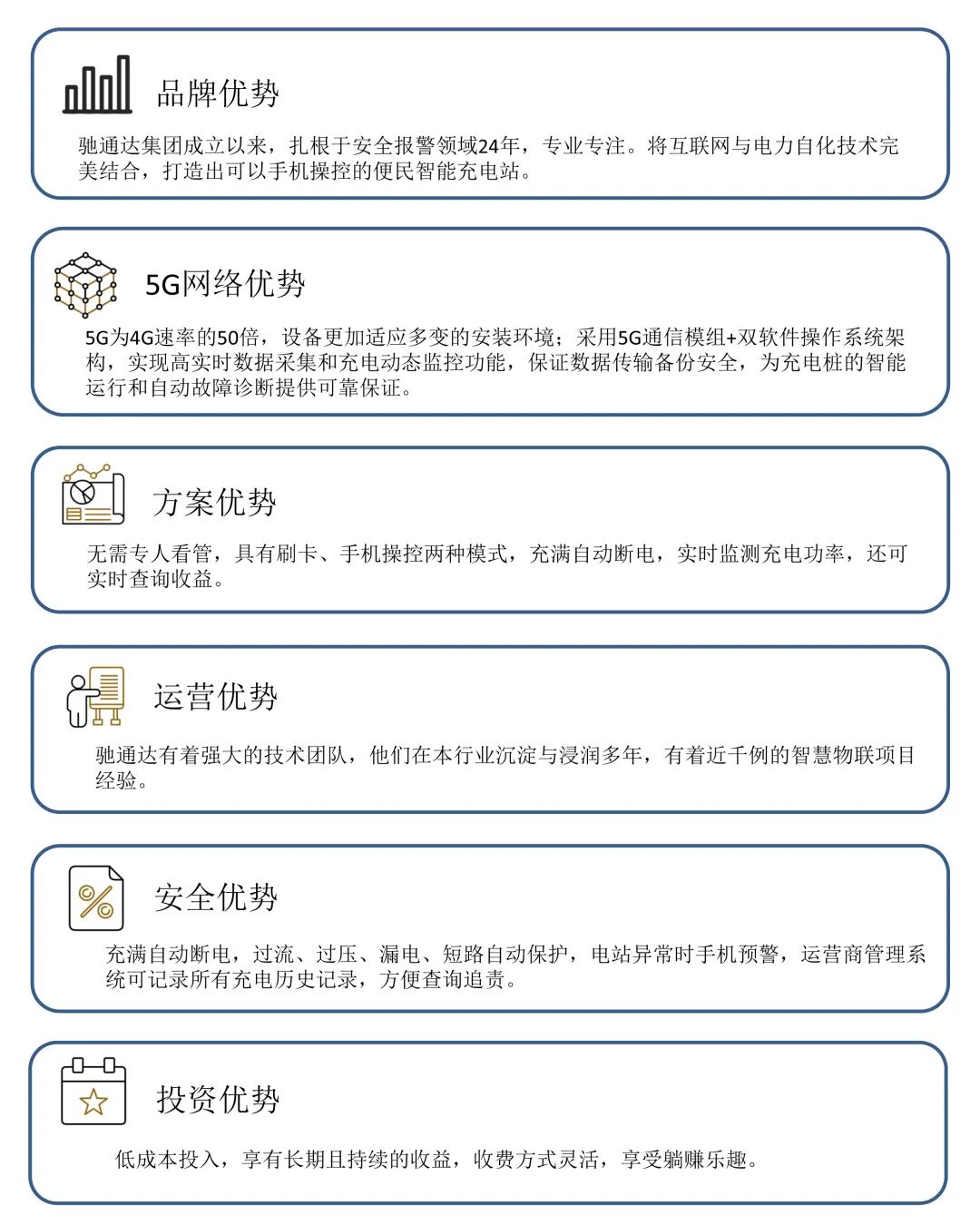 品牌优势

驰通达集团成立以来，扎根于安全报警领域24年，专业专注。将互联网与电力自化技术完美结合，打造出可以手机操控的便民智能充电站。

5G网络优势

5G为4G速率的50倍，设备更加适应多变的安装环境；采用5G通信模组+双软件操作系统架构，实现高实时数据采集和充电动态监控功能，保证数据传输备份安全，为充电桩的智能运行和自动故障诊断提供可靠保证。

方案优势

无需专人看管，具有刷卡、手机操控两种模式，充满自动断电，实时监测充电功率，还可实时查询收益。

运营优势

驰通达有着强大的技术团队，他们在本行业沉淀与浸润多年，有着近千例的智慧物联项目经验。

安全优势

充满自动断电，过流、过压、漏电、短路自动保护，电站异常时手机预警，运营商管理系统可记录所有充电历史记录，方便查询追责。

投资优势

低成本投入，享有长期且持续的收益，收费方式灵活，享受躺赚乐趣。